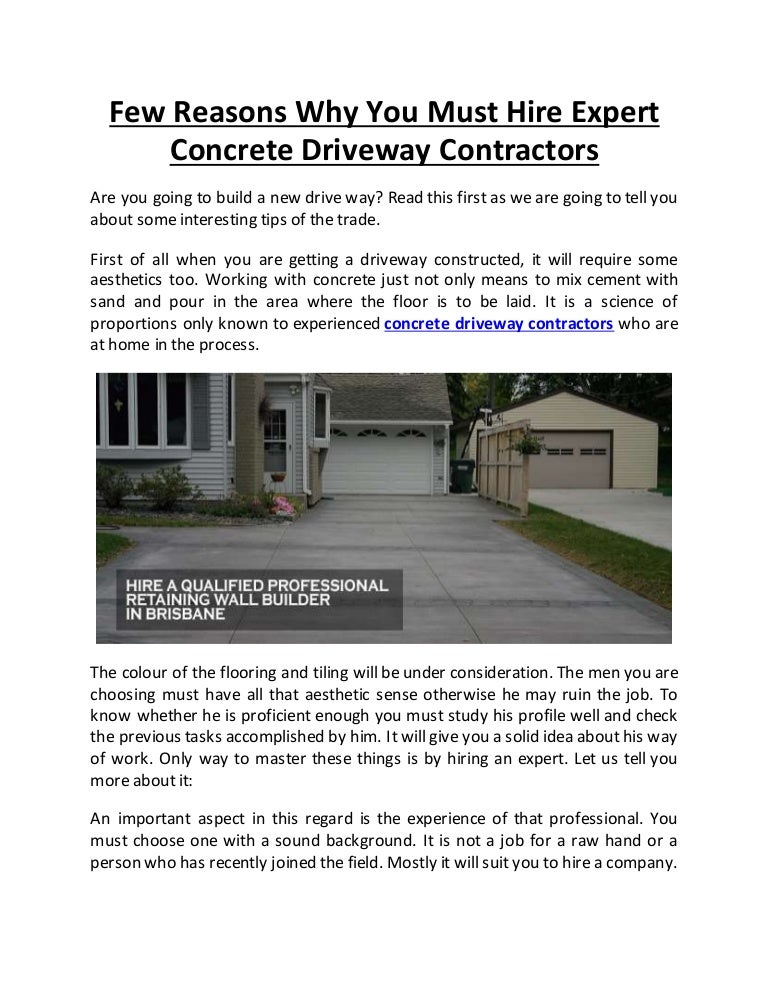 Few Reasons Why You Must Hire Expert Concrete Driveway Contractors

Are you going to build a new drive way? Read this first as we are going to tell you about some interesting tips of the trade.

First of all when you are getting a driveway constructed, it will require some aesthetics too. Working with concrete just not only means to mix cement with sand and pour in the area where the floor is to be laid. It is a science of proportions only known to experienced concrete driveway contractors who are at home in the process.

HIRE A QUALIFIED PROFESSIONAL RETAINING WALL BUILDER IN BRISBANE

The colour of the flooring and tiling will be under consideration. The men you are choosing must have all that aesthetic sense otherwise he may ruin the job. To know whether he is proficient enough you must study his profile well and check the previous tasks accomplished by him. It will give you a solid idea about his way of work. Only way to master these things is by hiring an expert. Let us tell you more about it:

An important aspect in this regard is the experience of that professional. You must choose one with a sound background. It is not a job for a raw hand or a person who has recently joined the field. Mostly it will suit you to hire a company.